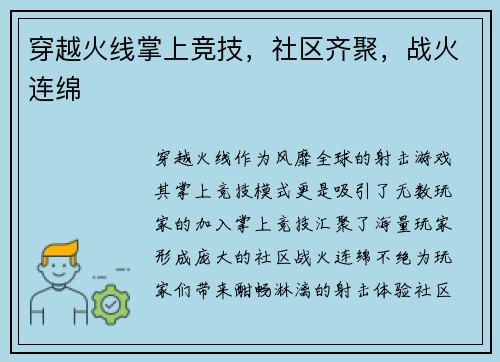 穿越火线掌上竞技，社区齐聚，战火连绵

穿越火线作为风靡全球的射击游戏其掌上竞技模式更是吸引了无数玩家的加入掌上竞技汇聚了海量玩家形成庞大的社区战火连绵不绝为玩家们带来酣畅淋漓的射击体验社区